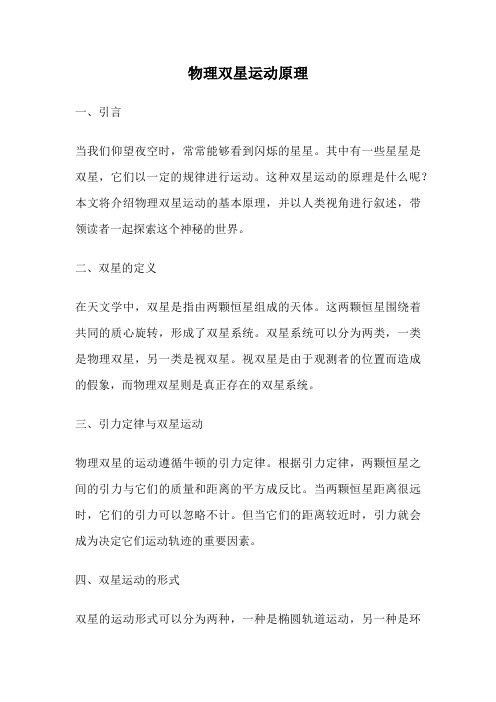 物理双星运动原理

一、引言

当我们仰望夜空时，常常能够看到闪烁的星星。其中有一些星星是双星，它们以一定的规律进行运动。这种双星运动的原理是什么呢？本文将介绍物理双星运动的基本原理，并以人类视角进行叙述，带领读者一起探索这个神秘的世界。

二、双星的定义

在天文学中，双星是指由两颗恒星组成的天体。这两颗恒星围绕着共同的质心旋转，形成了双星系统。双星系统可以分为两类，一类是物理双星，另一类是视双星。视双星是由于观测者的位置而造成的假象，而物理双星则是真正存在的双星系统。

三、引力定律与双星运动

物理双星的运动遵循牛顿的引力定律。根据引力定律，两颗恒星之间的引力与它们的质量和距离的平方成反比。当两颗恒星距离很远时，它们的引力可以忽略不计。但当它们的距离较近时，引力就会成为决定它们运动轨迹的重要因素。

四、双星运动的形式

双星的运动形式可以分为两种，一种是椭圆轨道运动，另一种是环